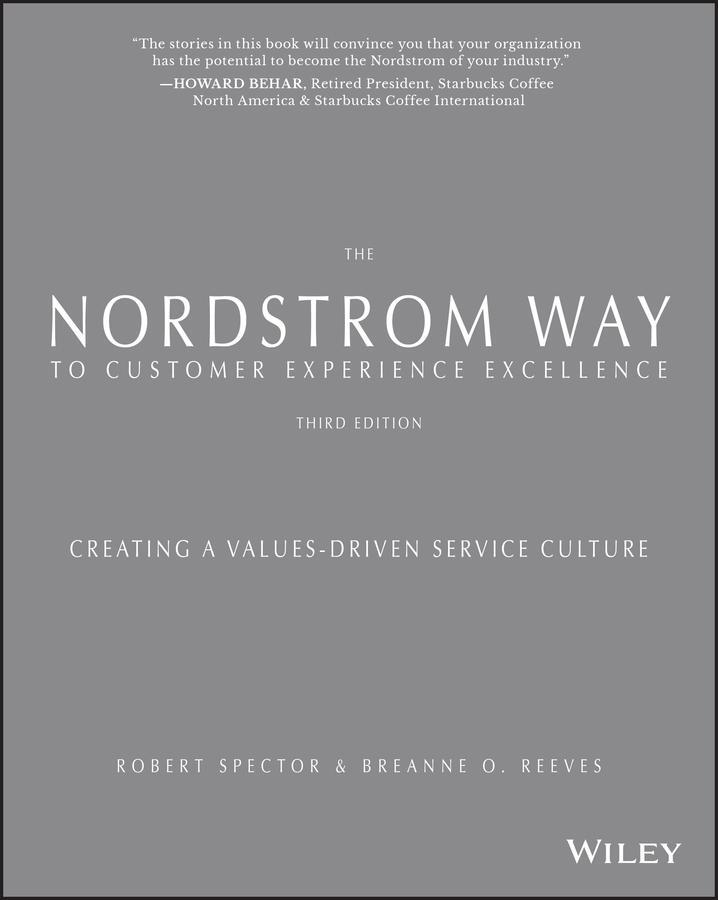 "The stories in this book will convince you that your organization has the potential to become the Nordstrom of your industry."
—HOWARD BEHAR, Retired President, Starbucks Coffee North America & Starbucks Coffee International

THE

NORDSTROM WAY

TO CUSTOMER EXPERIENCE EXCELLENCE

THIRD EDITION

CREATING A VALUES-DRIVEN SERVICE CULTURE

ROBERT SPECTOR & BREANNE O. REEVES

WILEY